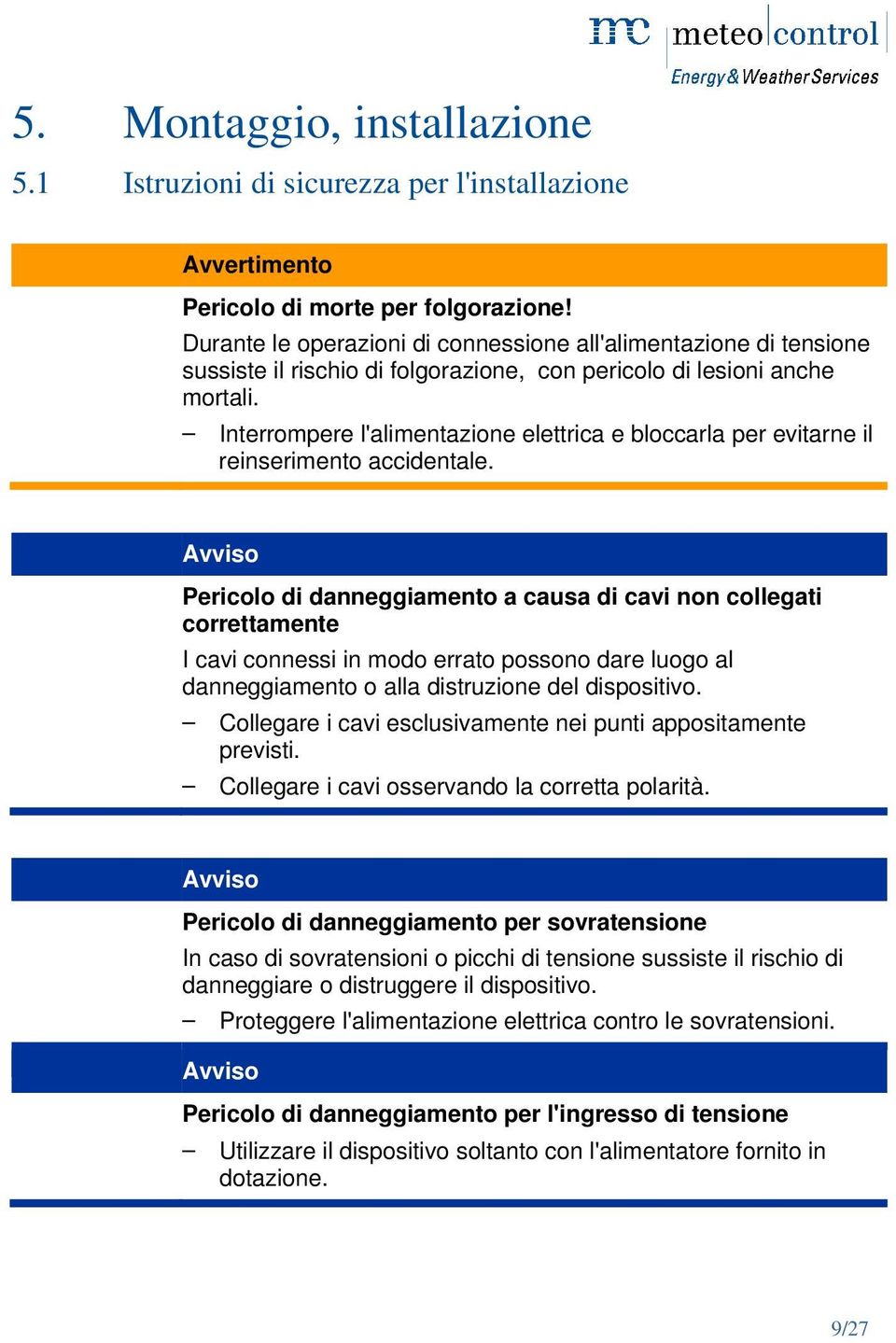 mc meteo control
Energy & Weather Services

5. Montaggio, installazione

5.1 Istruzioni di sicurezza per l'installazione

Avvertimento

Pericolo di morte per folgorazione!

Durante le operazioni di connessione all'alimentazione di tensione sussiste il rischio di folgorazione, con pericolo di lesioni anche mortali.

– Interrompere l'alimentazione elettrica e bloccarla per evitarne il reinserimento accidentale.

Avviso

Pericolo di danneggiamento a causa di cavi non collegati correttamente

I cavi connessi in modo errato possono dare luogo al danneggiamento o alla distruzione del dispositivo.

– Collegare i cavi esclusivamente nei punti appositamente previsti.

– Collegare i cavi osservando la corretta polarità.

Avviso

Pericolo di danneggiamento per sovratensione

In caso di sovratensioni o picchi di tensione sussiste il rischio di danneggiare o distruggere il dispositivo.

– Proteggere l'alimentazione elettrica contro le sovratensioni.

Avviso

Pericolo di danneggiamento per l'ingresso di tensione

– Utilizzare il dispositivo soltanto con l'alimentatore fornito in dotazione.

9/27